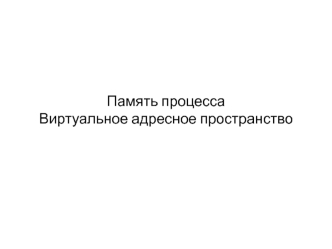 Память процесса
Виртуальное адресное пространство